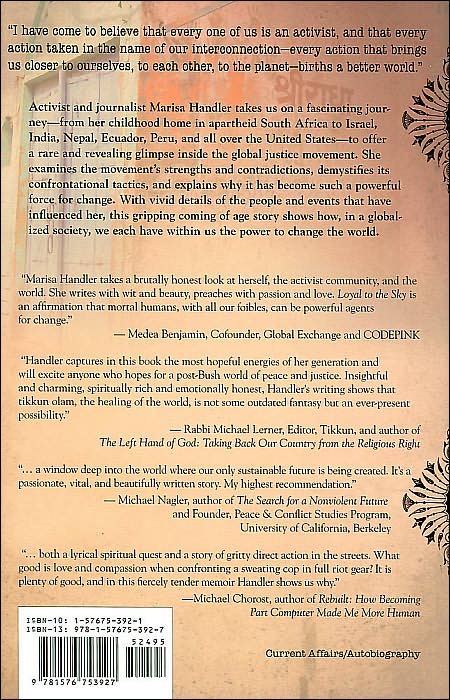 "I have come to believe that every one of us is an activist, and that every action taken in the name of our interconnection—every action that brings us closer to ourselves, to each other, to the planet—births a better world."

Activist and journalist Marisa Handler takes us on a fascinating journey—from her childhood home in apartheid South Africa to Israel, India, Nepal, Ecuador, Peru, and all over the United States—to offer a rare and revealing glimpse inside the global justice movement. She examines the movement's strengths and contradictions, demystifies its confrontational tactics, and explains why it has become such a powerful force for change. With vivid details of the people and events that have influenced her, this gripping coming of age story shows how, in a globalized society, we each have within us the power to change the world.

"Marisa Handler takes a brutally honest look at herself, the activist community, and the world. She writes with wit and beauty, preaches with passion and love. Loyal to the Sky is an affirmation that mortal humans, with all our foibles, can be powerful agents for change."

— Medea Benjamin, Cofounder, Global Exchange and CODEPINK

"Handler captures in this book the most hopeful energies of her generation and will excite anyone who hopes for a post-Bush world of peace and justice. Insightful and charming, spiritually rich and emotionally honest, Handler's writing shows that tikkun olam, the healing of the world, is not some outdated fantasy but an ever-present possibility."

— Rabbi Michael Lerner, Editor, Tikkun, and author of
The Left Hand of God: Taking Back Our Country from the Religious Right

"... a window deep into the world where our only sustainable future is being created. It's a passionate, vital, and beautifully written story. My highest recommendation."

— Michael Nagler, author of The Search for a Nonviolent Future
and Founder, Peace & Conflict Studies Program,
University of California, Berkeley

"... both a lyrical spiritual quest and a story of gritty direct action in the streets. What good is love and compassion when confronting a sweating cop in full riot gear? It is plenty of good, and in this fiercely tender memoir Handler shows us why."

—Michael Chorost, author of Rebuilt: How Becoming
Part Computer Made Me More Human

ISBN-10: 1-57675-392-1
ISBN-13: 978-1-57675-392-7
52495
9 781576 753927

Current Affairs/Autobiography